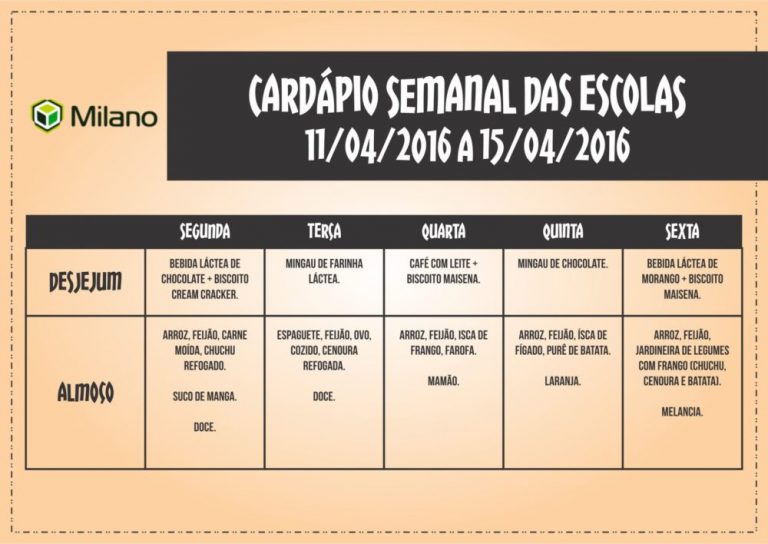 Milano

CARDÁPIO SEMANAL DAS ESCOLAS
11/04/2016 A 15/04/2016

| | SEGUNDA | TERÇA | QUARTA | QUINTA | SEXTA |
|---|---|---|---|---|---|
| DESJEJUM | BEBIDA LÁCTEA DE CHOCOLATE + BISCOITO CREAM CRACKER. | MINGAU DE FARINHA LÁCTEA. | CAFÉ COM LEITE + BISCOITO MAISENA. | MINGAU DE CHOCOLATE. | BEBIDA LÁCTEA DE MORANGO + BISCOITO MAISENA. |
| ALMOÇO | ARROZ, FEIJÃO, CARNE MOÍDA, CHUCHU REFOGADO. SUCO DE MANGA. DOCE. | ESPAGUETE, FEIJÃO, OVO, COZIDO, CENOURA REFOGADA. DOCE. | ARROZ, FEIJÃO, ISCA DE FRANGO, FAROFA. MAMÃO. | ARROZ, FEIJÃO, ÍSCA DE FÍGADO, PURÊ DE BATATA. LARANJA. | ARROZ, FEIJÃO, JARDINEIRA DE LEGUMES COM FRANGO (CHUCHU, CENOURA E BATATA). MELANCIA. |